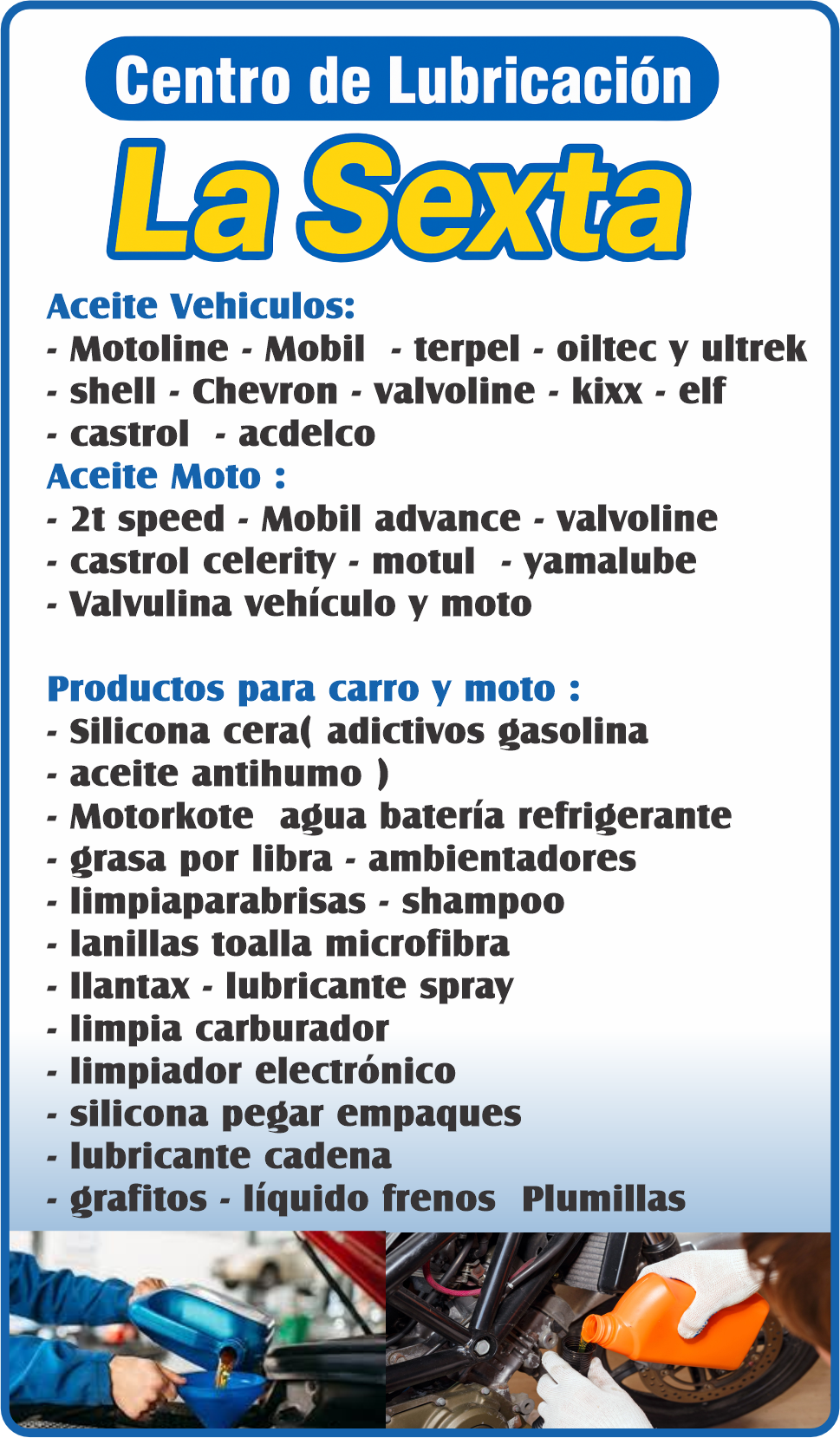 Centro de Lubricación
La Sexta

Aceite Vehiculos:
- Motoline - Mobil - terpel - oiltec y ultrek
- shell - Chevron - valvoline - kixx - elf
- castrol - acdelco
Aceite Moto :
- 2t speed - Mobil advance - valvoline
- castrol celerity - motul - yamalube
- Valvulina vehículo y moto

Productos para carro y moto :
- Silicona cera( adictivos gasolina
- aceite antihumo )
- Motorkote agua batería refrigerante
- grasa por libra - ambientadores
- limpiaparabrisas - shampoo
- lanillas toalla microfibra
- llantax - lubricante spray
- limpia carburador
- limpiador electrónico
- silicona pegar empaques
- lubricante cadena
- grafitos - líquido frenos Plumillas